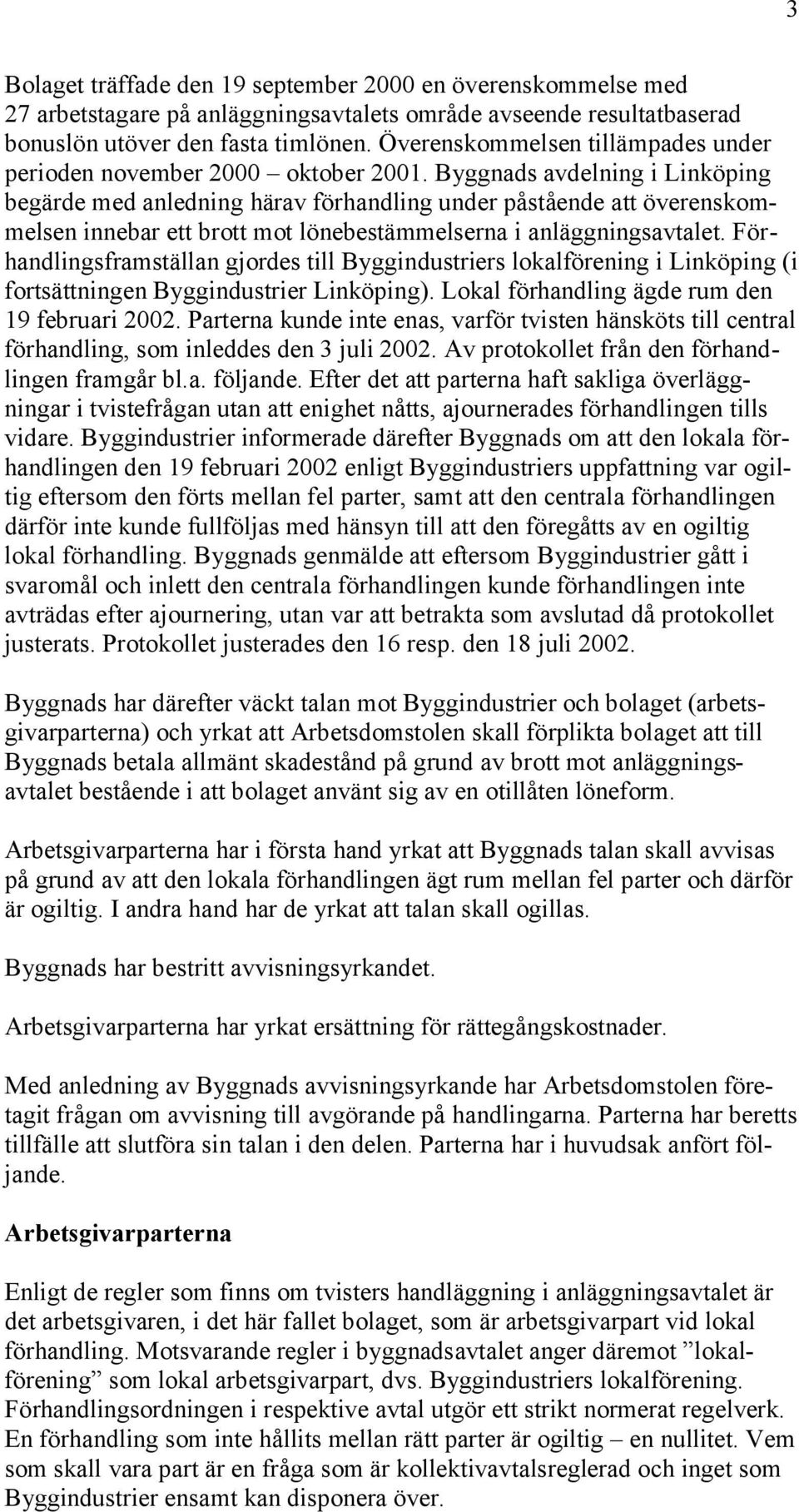 3

Bolaget träffade den 19 september 2000 en överenskommelse med 27 arbetstagare på anläggningsavtalets område avseende resultatbaserad bonuslön utöver den fasta timlönen. Överenskommelsen tillämpades under perioden november 2000 – oktober 2001. Byggnads avdelning i Linköping begärde med anledning härav förhandling under påstående att överenskommelsen innebar ett brott mot lönebestämmelserna i anläggningsavtalet. Förhandlingsframställan gjordes till Byggindustriers lokalförening i Linköping (i fortsättningen Byggindustrier Linköping). Lokal förhandling ägde rum den 19 februari 2002. Parterna kunde inte enas, varför tvisten hänsköts till central förhandling, som inleddes den 3 juli 2002. Av protokollet från den förhandlingen framgår bl.a. följande. Efter det att parterna haft sakliga överläggningar i tvistefrågan utan att enighet nåtts, ajournerades förhandlingen tills vidare. Byggindustrier informerade därefter Byggnads om att den lokala förhandlingen den 19 februari 2002 enligt Byggindustriers uppfattning var ogiltig eftersom den förts mellan fel parter, samt att den centrala förhandlingen därför inte kunde fullföljas med hänsyn till att den föregåtts av en ogiltig lokal förhandling. Byggnads genmälde att eftersom Byggindustrier gått i svaromål och inlett den centrala förhandlingen kunde förhandlingen inte avträdas efter ajournering, utan var att betrakta som avslutad då protokollet justerats. Protokollet justerades den 16 resp. den 18 juli 2002.

Byggnads har därefter väckt talan mot Byggindustrier och bolaget (arbetsgivarparterna) och yrkat att Arbetsdomstolen skall förplikta bolaget att till Byggnads betala allmänt skadestånd på grund av brott mot anläggningsavtalet bestående i att bolaget använt sig av en otillåten löneform.

Arbetsgivarparterna har i första hand yrkat att Byggnads talan skall avvisas på grund av att den lokala förhandlingen ägt rum mellan fel parter och därför är ogiltig. I andra hand har de yrkat att talan skall ogillas.

Byggnads har bestritt avvisningsyrkandet.

Arbetsgivarparterna har yrkat ersättning för rättegångskostnader.

Med anledning av Byggnads avvisningsyrkande har Arbetsdomstolen företagit frågan om avvisning till avgörande på handlingarna. Parterna har beretts tillfälle att slutföra sin talan i den delen. Parterna har i huvudsak anfört följande.

Arbetsgivarparterna

Enligt de regler som finns om tvisters handläggning i anläggningsavtalet är det arbetsgivaren, i det här fallet bolaget, som är arbetsgivarpart vid lokal förhandling. Motsvarande regler i byggnadsavtalet anger däremot ”lokalförening” som lokal arbetsgivarpart, dvs. Byggindustriers lokalförening. Förhandlingsordningen i respektive avtal utgör ett strikt normerat regelverk. En förhandling som inte hållits mellan rätt parter är ogiltig – en nullitet. Vem som skall vara part är en fråga som är kollektivavtalsreglerad och inget som Byggindustrier ensamt kan disponera över.